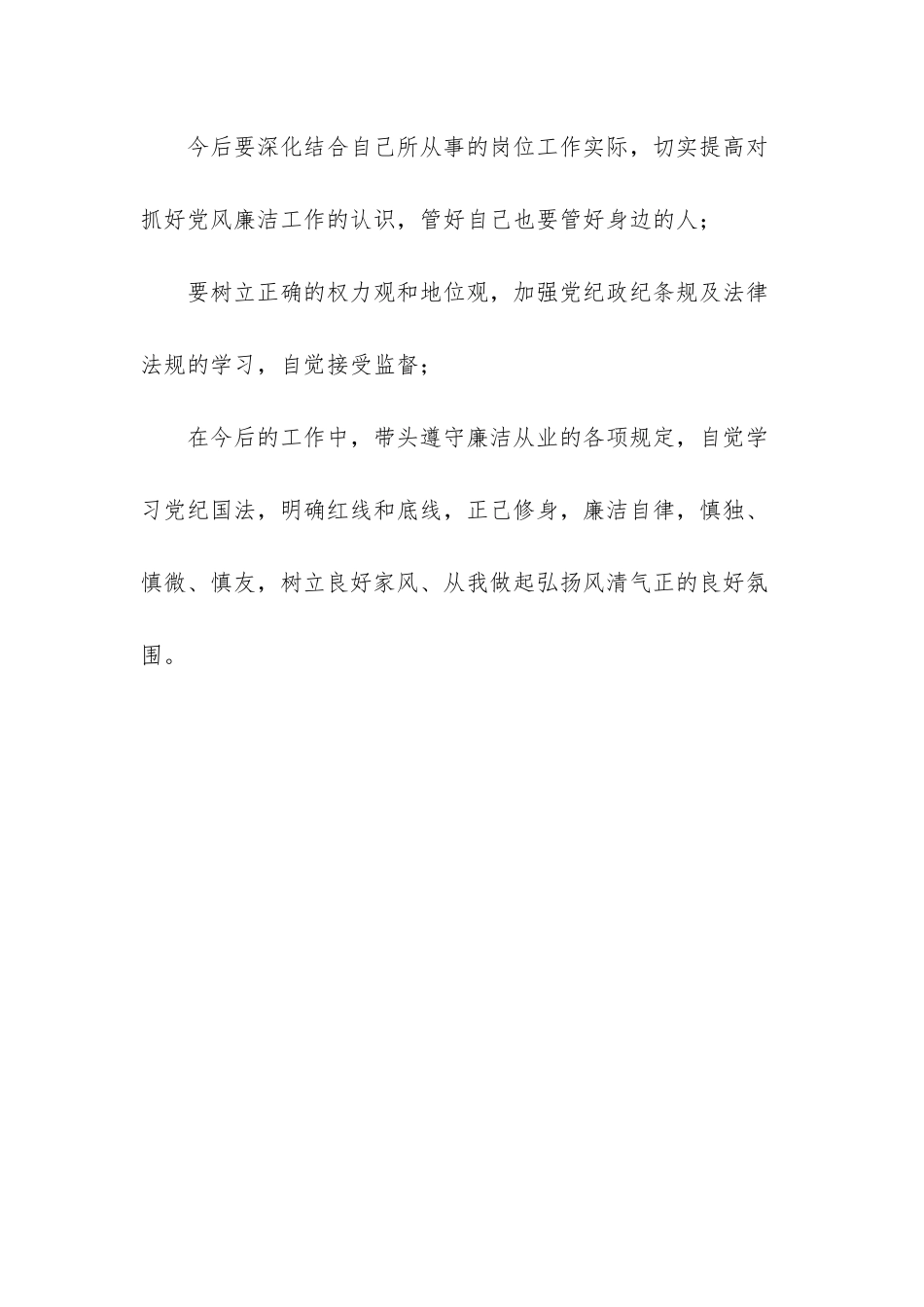 今后要深化结合自己所从事的岗位工作实际，切实提高对抓好党风廉洁工作的认识，管好自己也要管好身边的人；

要树立正确的权力观和地位观，加强党纪政纪条规及法律法规的学习，自觉接受监督；

在今后的工作中，带头遵守廉洁从业的各项规定，自觉学习党纪国法，明确红线和底线，正己修身，廉洁自律，慎独、慎微、慎友，树立良好家风、从我做起弘扬风清气正的良好氛围。